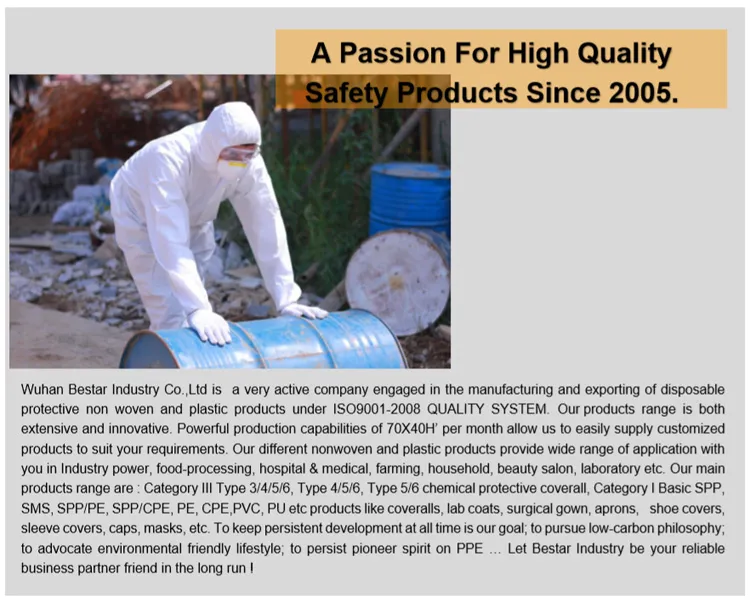 A Passion For High Quality
Safety Products Since 2005.

Wuhan Bestar Industry Co.,Ltd is a very active company engaged in the manufacturing and exporting of disposable protective non woven and plastic products under ISO9001-2008 QUALITY SYSTEM. Our products range is both extensive and innovative. Powerful production capabilities of 70X40H' per month allow us to easily supply customized products to suit your requirements. Our different nonwoven and plastic products provide wide range of application with you in Industry power, food-processing, hospital & medical, farming, household, beauty salon, laboratory etc. Our main products range are : Category III Type 3/4/5/6, Type 4/5/6, Type 5/6 chemical protective coverall, Category I Basic SPP, SMS, SPP/PE, SPP/CPE, PE, CPE,PVC, PU etc products like coveralls, lab coats, surgical gown, aprons, shoe covers, sleeve covers, caps, masks, etc. To keep persistent development at all time is our goal; to pursue low-carbon philosophy; to advocate environmental friendly lifestyle; to persist pioneer spirit on PPE ... Let Bestar Industry be your reliable business partner friend in the long run !